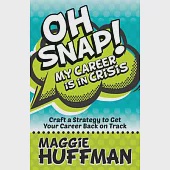 OH SNAP!
MY CAREER IS IN CRISIS

Craft a Strategy to Get Your Career Back on Track

MAGGIE HUFFMAN